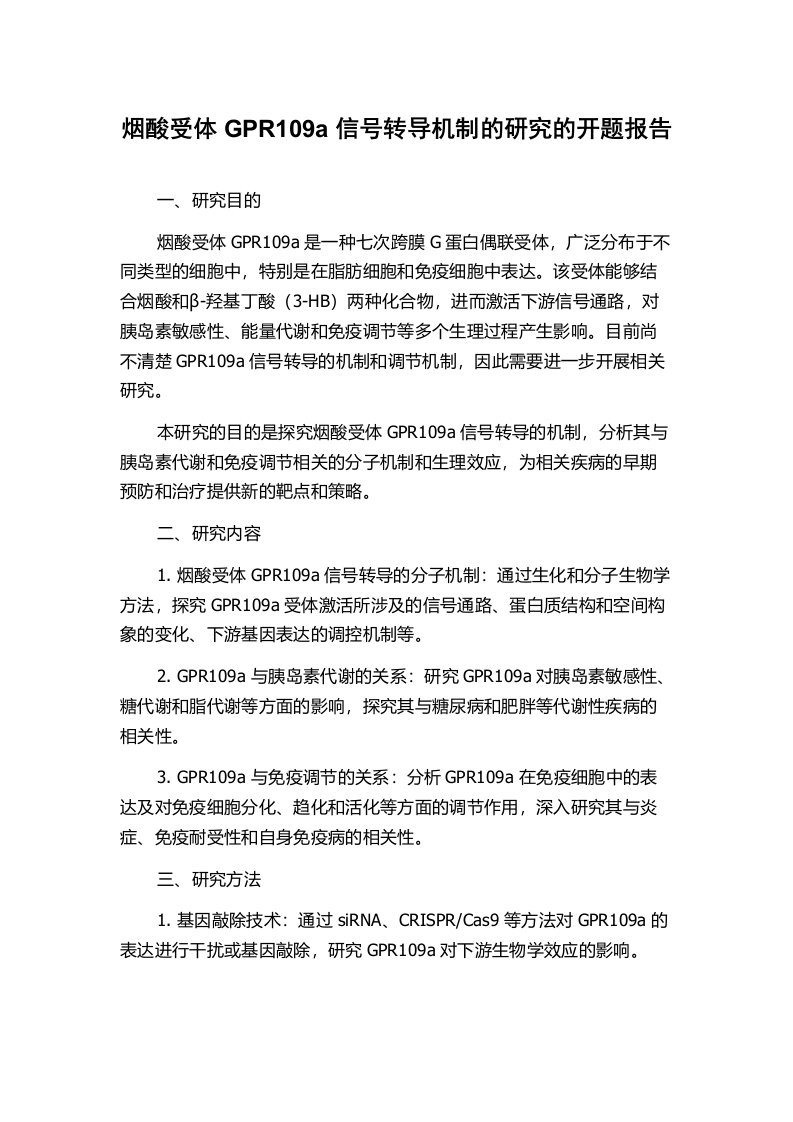 烟酸受体 GPR109a 信号转导机制的研究的开题报告

一、研究目的

烟酸受体 GPR109a 是一种七次跨膜 G 蛋白偶联受体，广泛分布于不同类型的细胞中，特别是在脂肪细胞和免疫细胞中表达。该受体能够结合烟酸和β-羟基丁酸（3-HB）两种化合物，进而激活下游信号通路，对胰岛素敏感性、能量代谢和免疫调节等多个生理过程产生影响。目前尚不清楚 GPR109a 信号转导的机制和调节机制，因此需要进一步开展相关研究。

本研究的目的是探究烟酸受体 GPR109a 信号转导的机制，分析其与胰岛素代谢和免疫调节相关的分子机制和生理效应，为相关疾病的早期预防和治疗提供新的靶点和策略。

二、研究内容

1. 烟酸受体 GPR109a 信号转导的分子机制：通过生化和分子生物学方法，探究 GPR109a 受体激活所涉及的信号通路、蛋白质结构和空间构象的变化、下游基因表达的调控机制等。

2. GPR109a 与胰岛素代谢的关系：研究 GPR109a 对胰岛素敏感性、糖代谢和脂代谢等方面的影响，探究其与糖尿病和肥胖等代谢性疾病的相关性。

3. GPR109a 与免疫调节的关系：分析 GPR109a 在免疫细胞中的表达及对免疫细胞分化、趋化和活化等方面的调节作用，深入研究其与炎症、免疫耐受性和自身免疫病的相关性。

三、研究方法

1. 基因敲除技术：通过 siRNA、CRISPR/Cas9 等方法对 GPR109a 的表达进行干扰或基因敲除，研究 GPR109a 对下游生物学效应的影响。